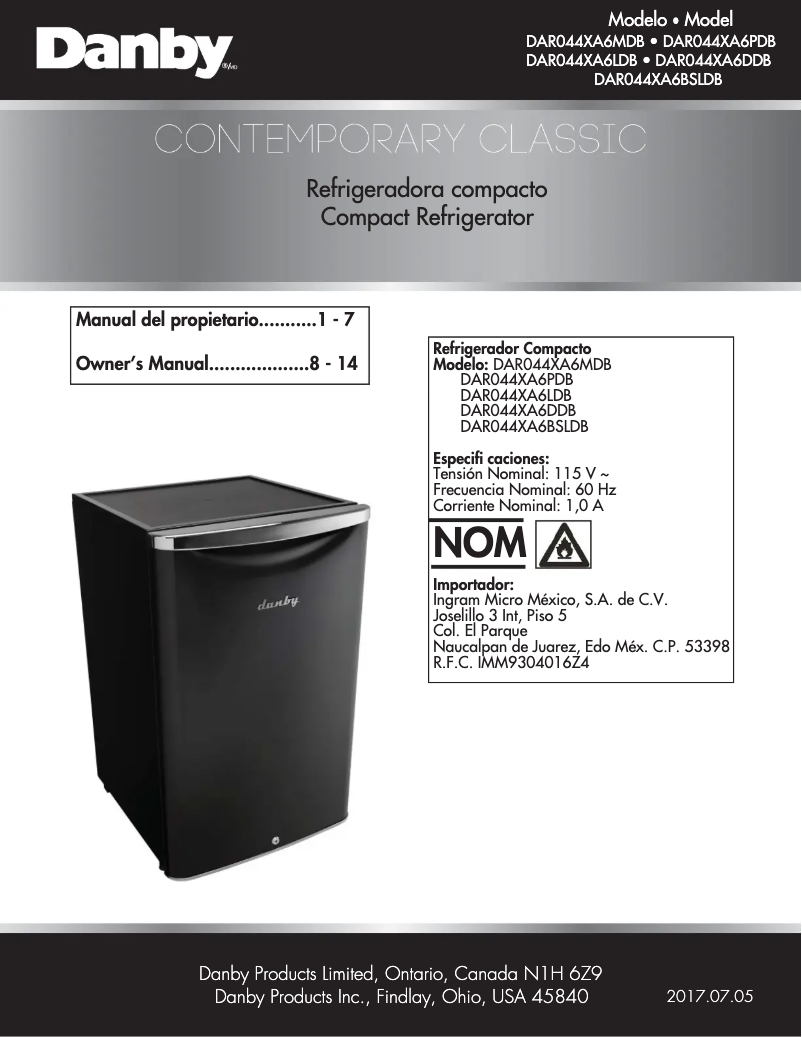 Danby

Modelo • Model
DAR044XA6MDB • DAR044XA6PDB
DAR044XA6LDB • DAR044XA6DDB
DAR044XA6BSLDB

CONTEMPORARY CLASSIC

Refrigeradora compacto
Compact Refrigerator

Manual del propietario...........1 - 7

Owner's Manual...................8 - 14

Refrigerador Compacto
Modelo: DAR044XA6MDB
DAR044XA6PDB
DAR044XA6LDB
DAR044XA6DDB
DAR044XA6BSLDB

Especifi caciones:
Tensión Nominal: 115 V ~
Frecuencia Nominal: 60 Hz
Corriente Nominal: 1,0 A

NOM

Importador:
Ingram Micro México, S.A. de C.V.
Joselillo 3 Int, Piso 5
Col. El Parque
Naucalpan de Juarez, Edo Méx. C.P. 53398
R.F.C. IMM9304016Z4

danby

Danby Products Limited, Ontario, Canada N1H 6Z9
Danby Products Inc., Findlay, Ohio, USA 45840

2017.07.05